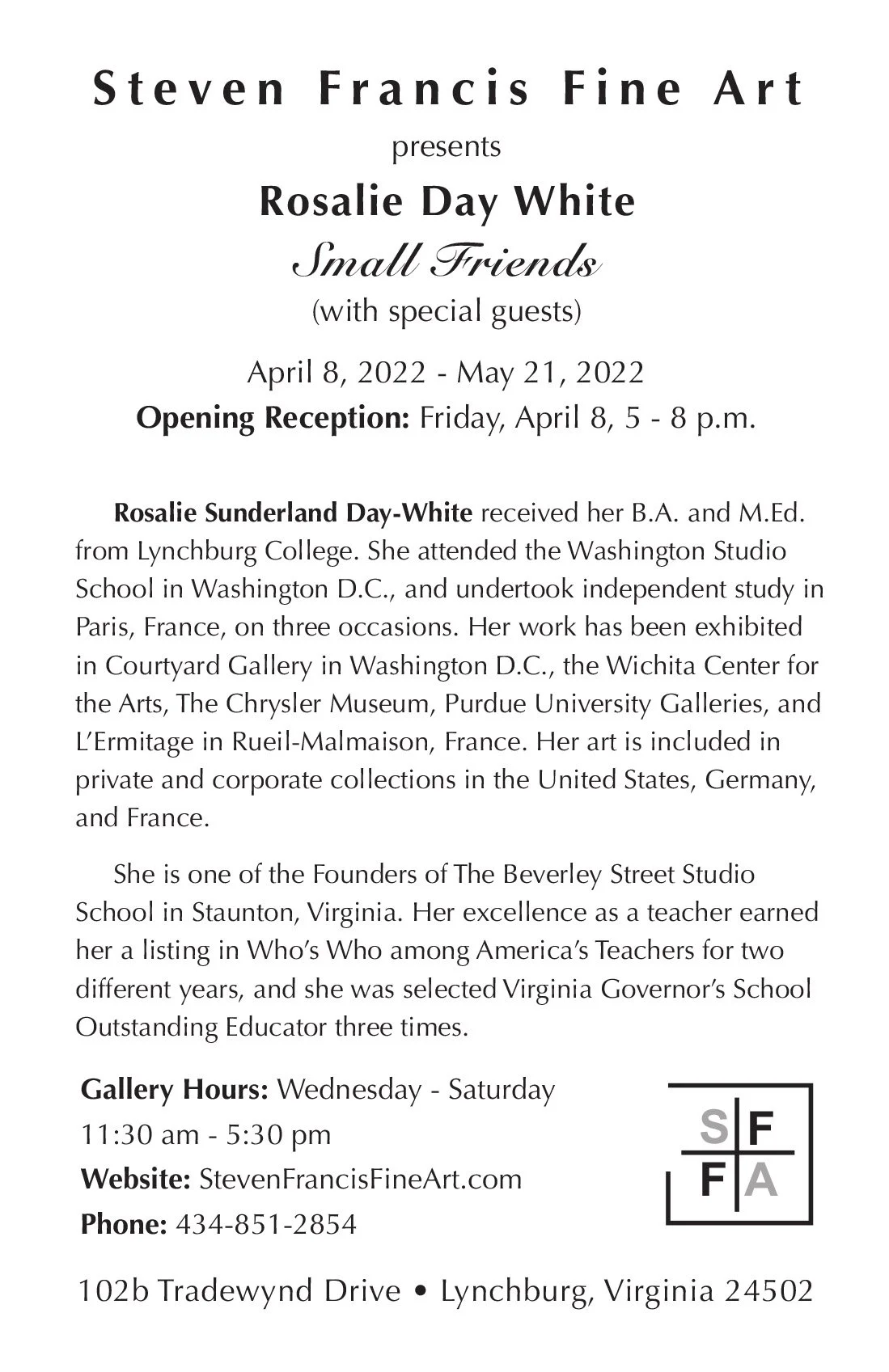 Steven Francis Fine Art

presents

Rosalie Day White

Small Friends

(with special guests)

April 8, 2022 - May 21, 2022

Opening Reception: Friday, April 8, 5 - 8 p.m.

Rosalie Sunderland Day-White received her B.A. and M.Ed. from Lynchburg College. She attended the Washington Studio School in Washington D.C., and undertook independent study in Paris, France, on three occasions. Her work has been exhibited in Courtyard Gallery in Washington D.C., the Wichita Center for the Arts, The Chrysler Museum, Purdue University Galleries, and L'Ermitage in Rueil-Malmaison, France. Her art is included in private and corporate collections in the United States, Germany, and France.

She is one of the Founders of The Beverley Street Studio School in Staunton, Virginia. Her excellence as a teacher earned her a listing in Who's Who among America's Teachers for two different years, and she was selected Virginia Governor's School Outstanding Educator three times.

Gallery Hours: Wednesday - Saturday
11:30 am - 5:30 pm
Website: StevenFrancisFineArt.com
Phone: 434-851-2854

S F
F A

102b Tradewynd Drive • Lynchburg, Virginia 24502